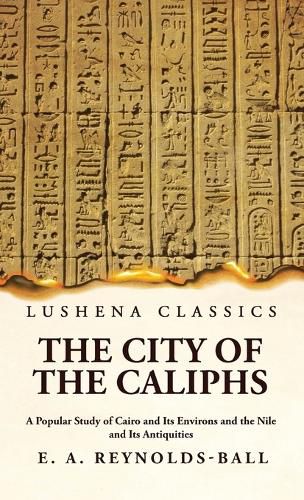 LUSHENA CLASSICS

THE CITY OF THE CALIPHS

A Popular Study of Cairo and Its Environs and the Nile and Its Antiquities

E. A. REYNOLDS-BALL